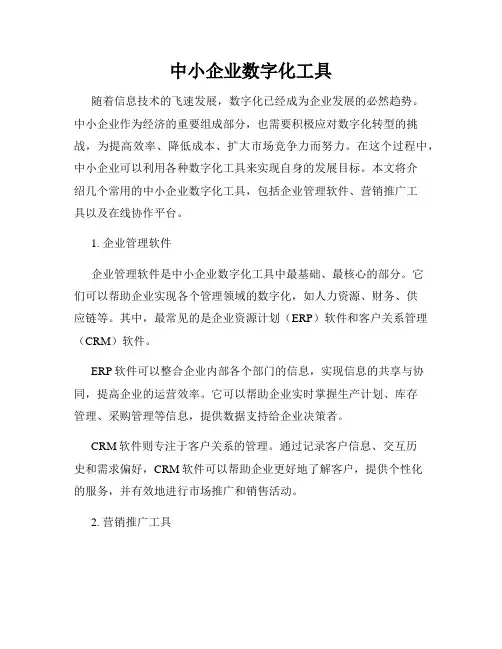 中小企业数字化工具

随着信息技术的飞速发展，数字化已经成为企业发展的必然趋势。中小企业作为经济的重要组成部分，也需要积极应对数字化转型的挑战，为提高效率、降低成本、扩大市场竞争力而努力。在这个过程中，中小企业可以利用各种数字化工具来实现自身的发展目标。本文将介绍几个常用的中小企业数字化工具，包括企业管理软件、营销推广工具以及在线协作平台。

1. 企业管理软件

企业管理软件是中小企业数字化工具中最基础、最核心的部分。它们可以帮助企业实现各个管理领域的数字化，如人力资源、财务、供应链等。其中，最常见的是企业资源计划（ERP）软件和客户关系管理（CRM）软件。

ERP 软件可以整合企业内部各个部门的信息，实现信息的共享与协同，提高企业的运营效率。它可以帮助企业实时掌握生产计划、库存管理、采购管理等信息，提供数据支持给企业决策者。

CRM 软件则专注于客户关系的管理。通过记录客户信息、交互历史和需求偏好，CRM 软件可以帮助企业更好地了解客户，提供个性化的服务，并有效地进行市场推广和销售活动。

2. 营销推广工具